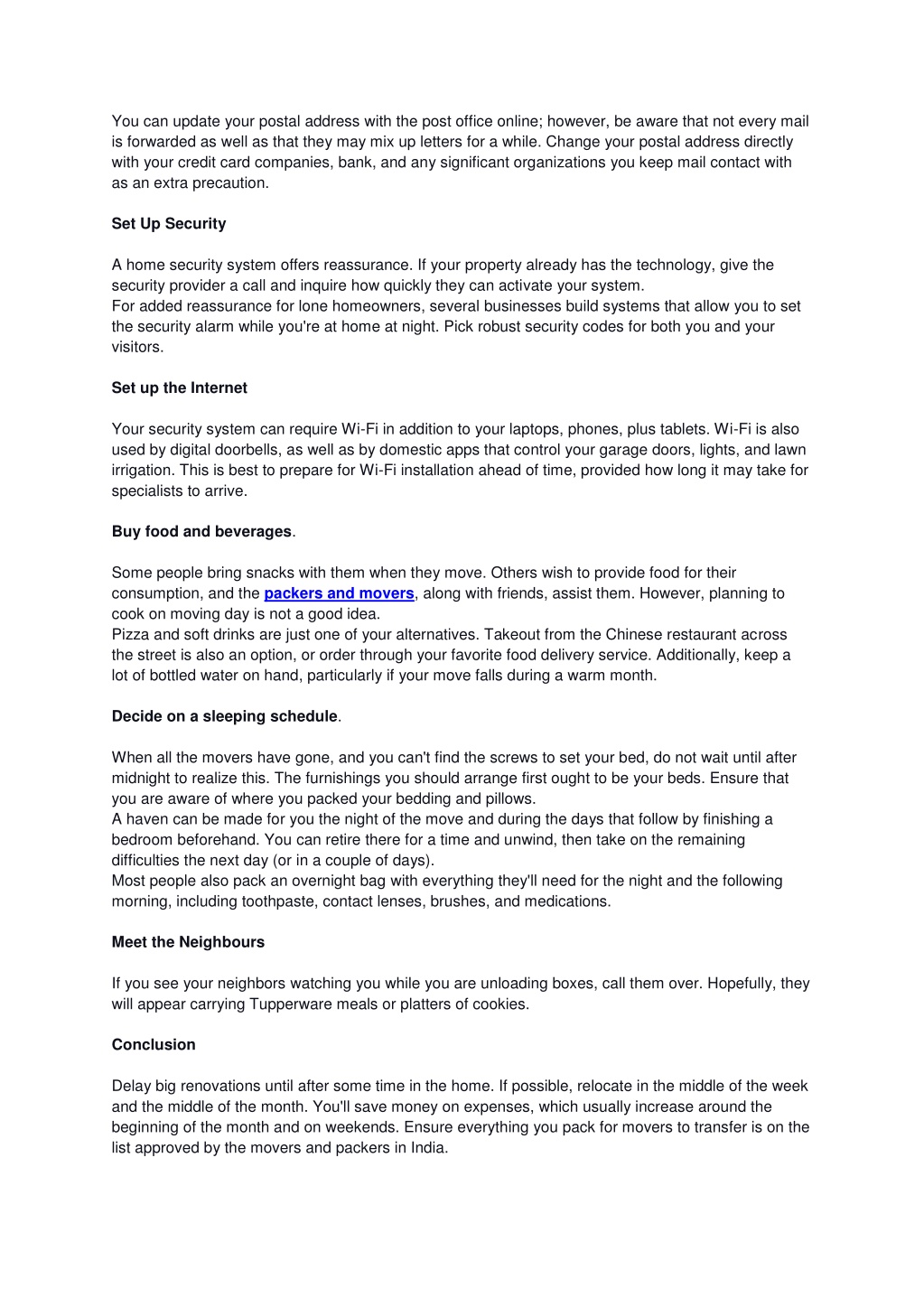 You can update your postal address with the post office online; however, be aware that not every mail is forwarded as well as that they may mix up letters for a while. Change your postal address directly with your credit card companies, bank, and any significant organizations you keep mail contact with as an extra precaution.

Set Up Security

A home security system offers reassurance. If your property already has the technology, give the security provider a call and inquire how quickly they can activate your system.
For added reassurance for lone homeowners, several businesses build systems that allow you to set the security alarm while you're at home at night. Pick robust security codes for both you and your visitors.

Set up the Internet

Your security system can require Wi-Fi in addition to your laptops, phones, plus tablets. Wi-Fi is also used by digital doorbells, as well as by domestic apps that control your garage doors, lights, and lawn irrigation. This is best to prepare for Wi-Fi installation ahead of time, provided how long it may take for specialists to arrive.

Buy food and beverages.

Some people bring snacks with them when they move. Others wish to provide food for their consumption, and the packers and movers, along with friends, assist them. However, planning to cook on moving day is not a good idea.
Pizza and soft drinks are just one of your alternatives. Takeout from the Chinese restaurant across the street is also an option, or order through your favorite food delivery service. Additionally, keep a lot of bottled water on hand, particularly if your move falls during a warm month.

Decide on a sleeping schedule.

When all the movers have gone, and you can't find the screws to set your bed, do not wait until after midnight to realize this. The furnishings you should arrange first ought to be your beds. Ensure that you are aware of where you packed your bedding and pillows.
A haven can be made for you the night of the move and during the days that follow by finishing a bedroom beforehand. You can retire there for a time and unwind, then take on the remaining difficulties the next day (or in a couple of days).
Most people also pack an overnight bag with everything they'll need for the night and the following morning, including toothpaste, contact lenses, brushes, and medications.

Meet the Neighbours

If you see your neighbors watching you while you are unloading boxes, call them over. Hopefully, they will appear carrying Tupperware meals or platters of cookies.

Conclusion

Delay big renovations until after some time in the home. If possible, relocate in the middle of the week and the middle of the month. You'll save money on expenses, which usually increase around the beginning of the month and on weekends. Ensure everything you pack for movers to transfer is on the list approved by the movers and packers in India.